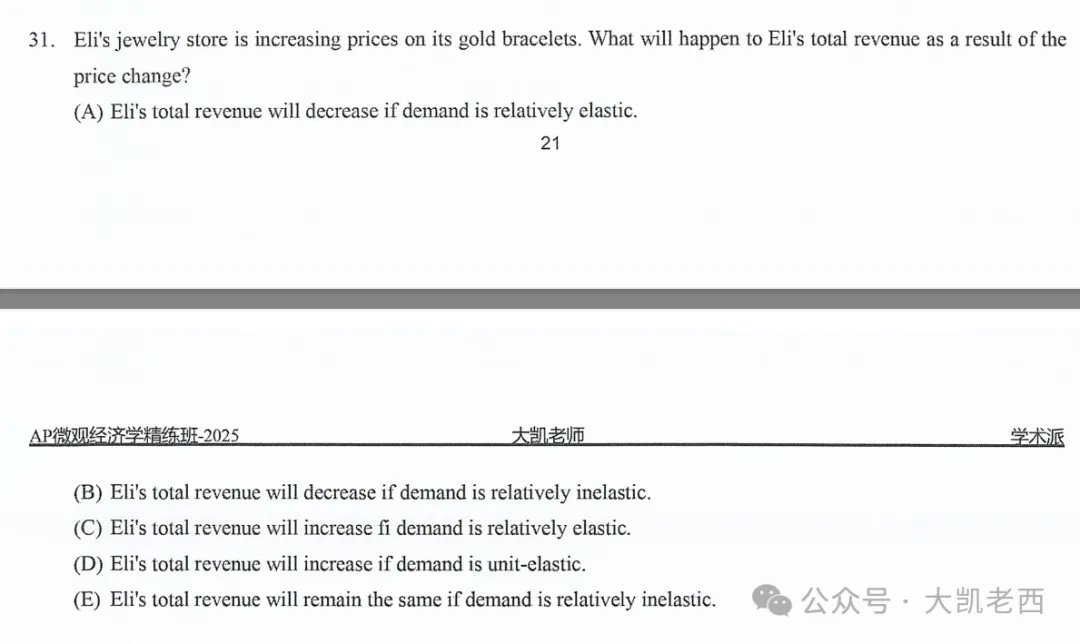 31. Eli's jewelry store is increasing prices on its gold bracelets. What will happen to Eli's total revenue as a result of the price change?

(A) Eli's total revenue will decrease if demand is relatively elastic.

21

AP微观经济学精练班-2025 大凯老师 学术派

(B) Eli's total revenue will decrease if demand is relatively inelastic.

(C) Eli's total revenue will increase fi demand is relatively elastic.

(D) Eli's total revenue will increase if demand is unit-elastic.

(E) Eli's total revenue will remain the same if demand is relatively inelastic.

公众号 · 大凯老西